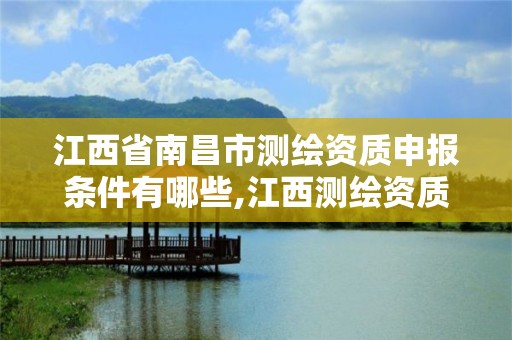 江西省南昌市测绘资质申报条件有哪些,江西测绘资质